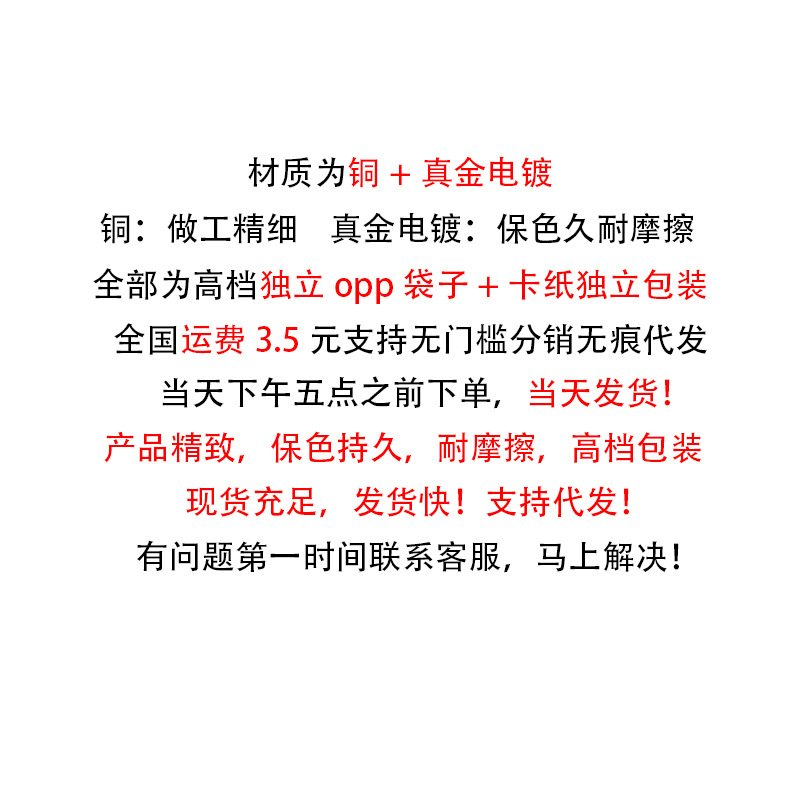 材质为铜 + 真金电镀

铜：做工精细　真金电镀：保色久耐摩擦

全部为高档独立 opp 袋子 + 卡纸独立包装

全国运费 3.5 元支持无门槛分销无痕代发

当天下午五点之前下单，当天发货！

产品精致，保色持久，耐摩擦，高档包装

现货充足，发货快！支持代发！

有问题第一时间联系客服，马上解决！